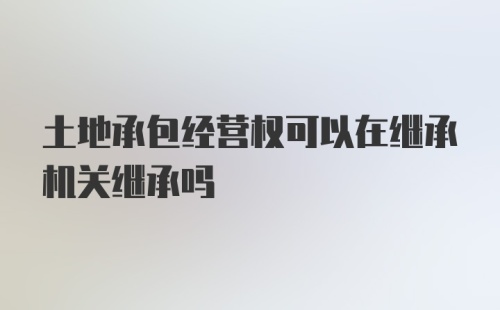 土地承包经营权可以在继承机关继承吗